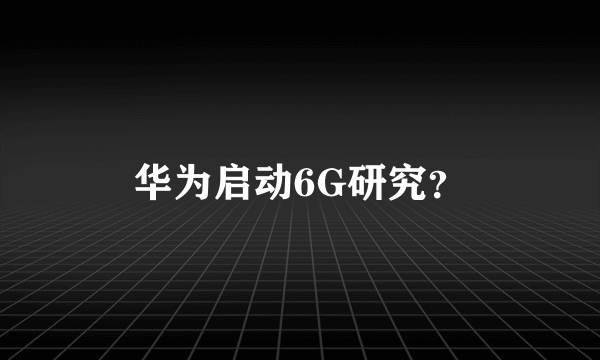 华为启动6G研究?